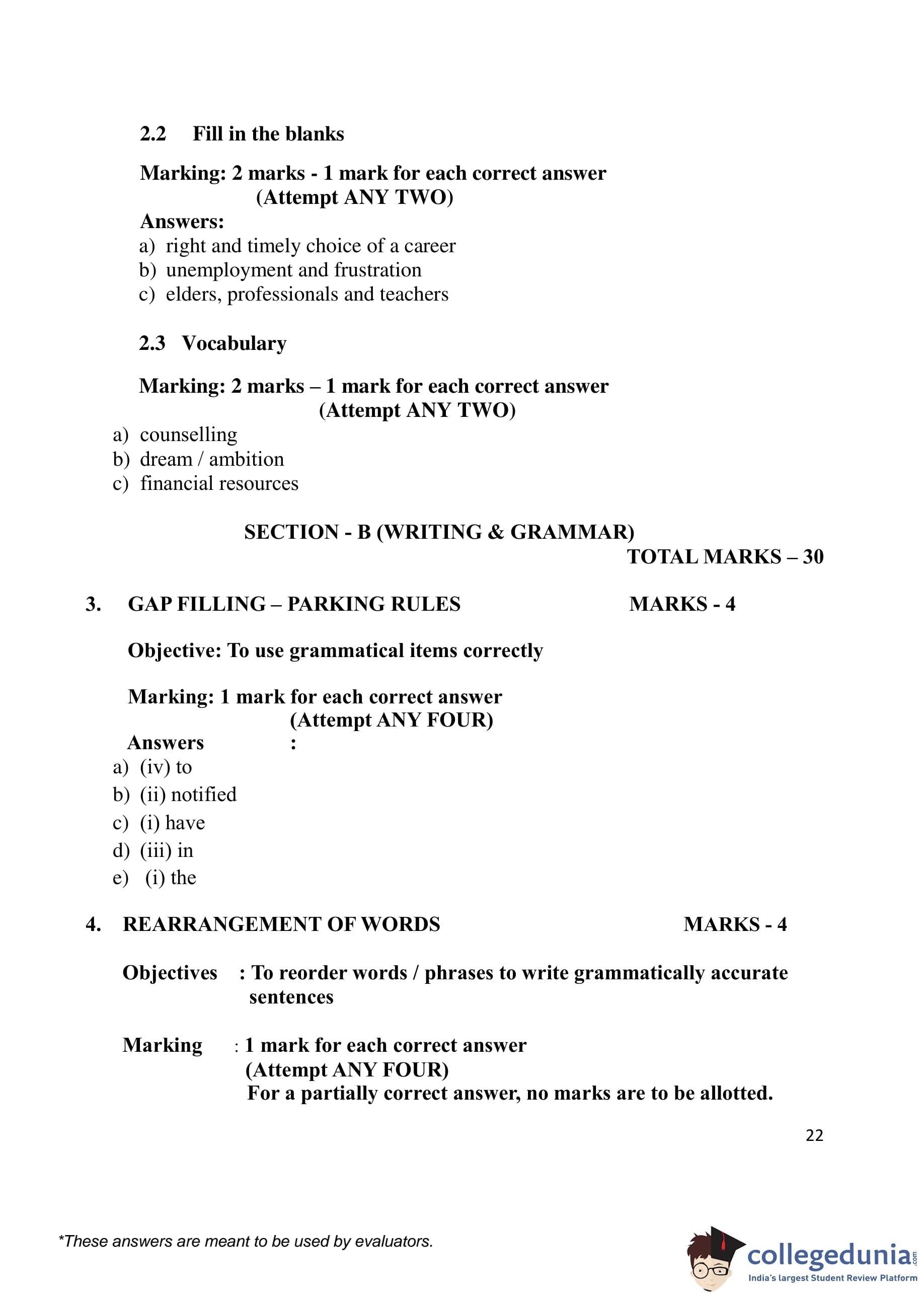 2.2 Fill in the blanks

Marking: 2 marks - 1 mark for each correct answer
(Attempt ANY TWO)
Answers:
a) right and timely choice of a career
b) unemployment and frustration
c) elders, professionals and teachers

2.3 Vocabulary

Marking: 2 marks – 1 mark for each correct answer
(Attempt ANY TWO)
a) counselling
b) dream / ambition
c) financial resources

SECTION - B (WRITING & GRAMMAR)
TOTAL MARKS – 30

3. GAP FILLING – PARKING RULES MARKS - 4

Objective: To use grammatical items correctly

Marking: 1 mark for each correct answer
(Attempt ANY FOUR)
Answers :
a) (iv) to
b) (ii) notified
c) (i) have
d) (iii) in
e) (i) the

4. REARRANGEMENT OF WORDS MARKS - 4

Objectives : To reorder words / phrases to write grammatically accurate sentences

Marking : 1 mark for each correct answer
(Attempt ANY FOUR)
For a partially correct answer, no marks are to be allotted.

22

*These answers are meant to be used by evaluators.

collegedunia.com
India's largest Student Review Platform